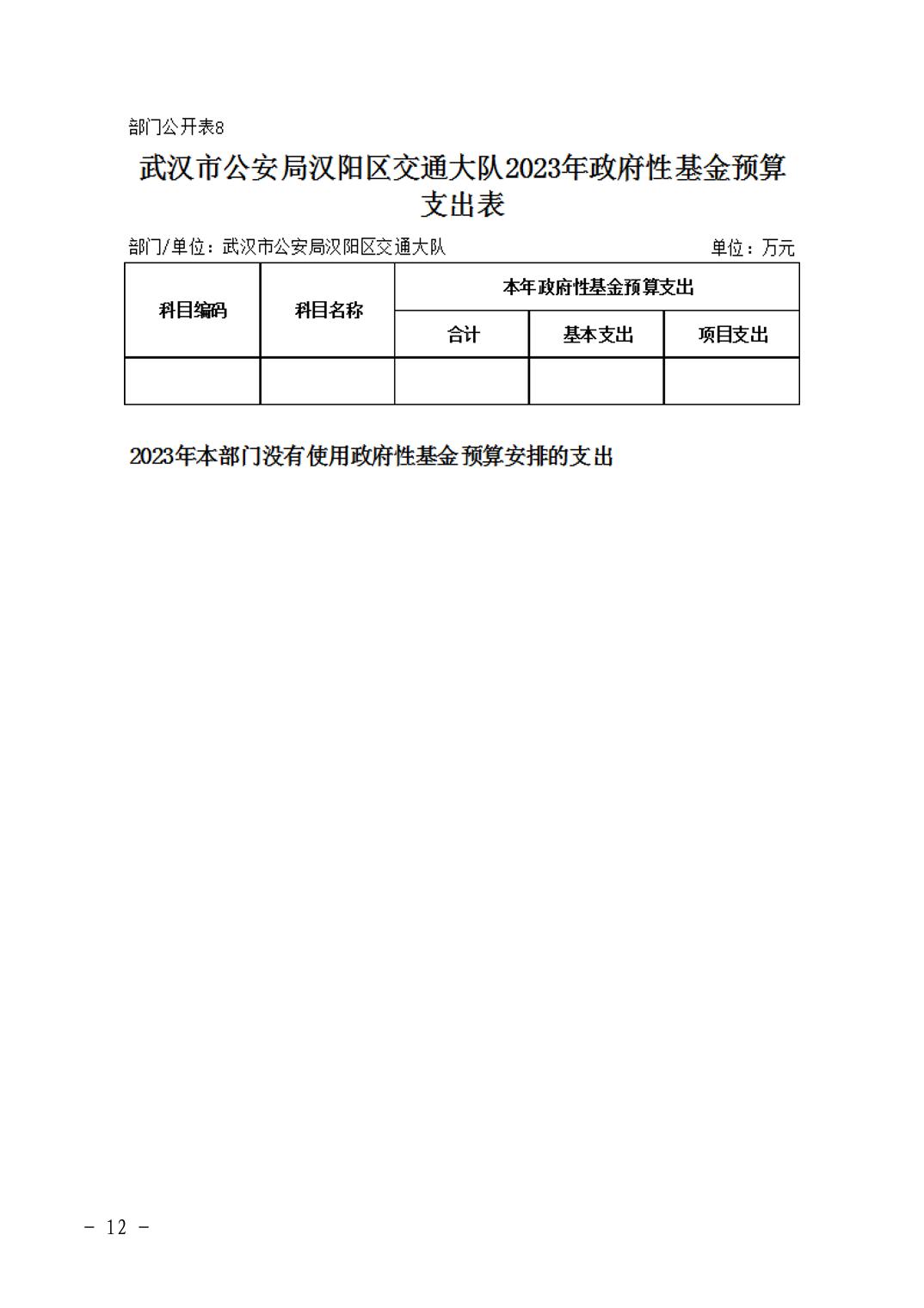 部门公开表8

武汉市公安局汉阳区交通大队2023年政府性基金预算支出表

部门/单位：武汉市公安局汉阳区交通大队　　单位：万元

| 科目编码 | 科目名称 | 本年政府性基金预算支出 | | |
|---|---|---|---|---|
| | | 合计 | 基本支出 | 项目支出 |
| | | | | |

2023年本部门没有使用政府性基金预算安排的支出

－ 12 －